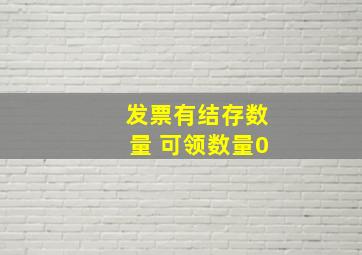 发票有结存数量 可领数量0